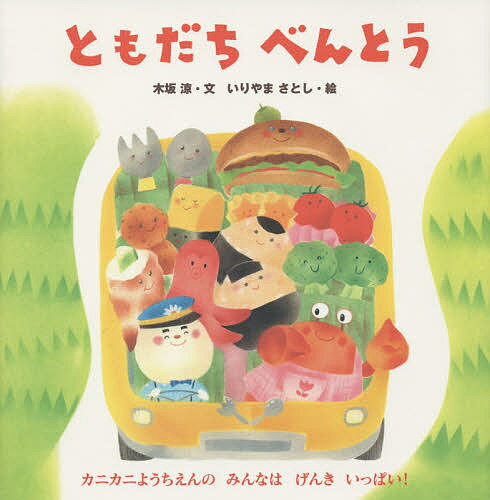 ともだち べんとう

木坂 涼・文　いりやま さとし・絵

カニカニようちえんの　みんなは　げんき　いっぱい！